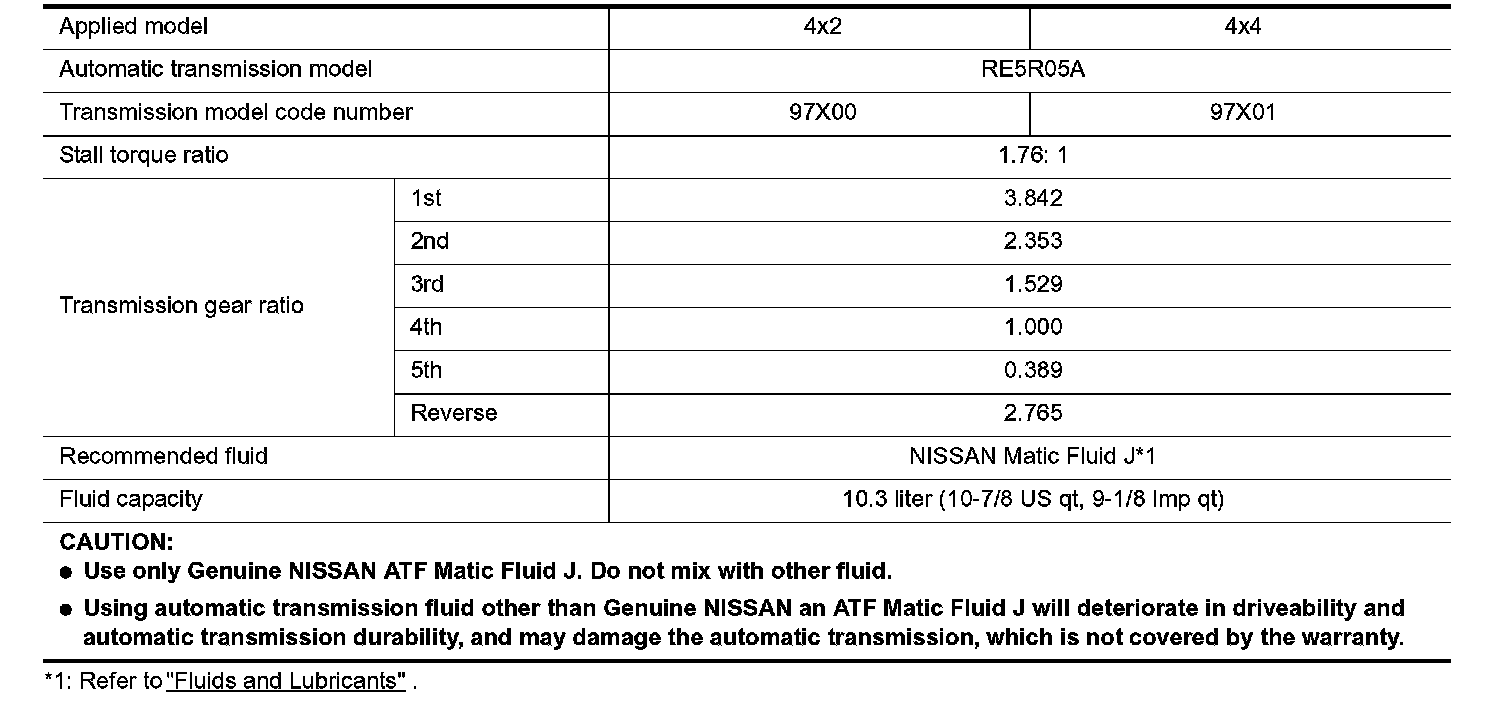 | Applied model | | 4x2 | 4x4 |
|---|---|---|---|
| Automatic transmission model | | RE5R05A | |
| Transmission model code number | | 97X00 | 97X01 |
| Stall torque ratio | | 1.76: 1 | |
| Transmission gear ratio | 1st | 3.842 | |
| | 2nd | 2.353 | |
| | 3rd | 1.529 | |
| | 4th | 1.000 | |
| | 5th | 0.389 | |
| | Reverse | 2.765 | |
| Recommended fluid | | NISSAN Matic Fluid J*1 | |
| Fluid capacity | | 10.3 liter (10-7/8 US qt, 9-1/8 Imp qt) | |

CAUTION:
● Use only Genuine NISSAN ATF Matic Fluid J. Do not mix with other fluid.
● Using automatic transmission fluid other than Genuine NISSAN an ATF Matic Fluid J will deteriorate in driveability and automatic transmission durability, and may damage the automatic transmission, which is not covered by the warranty.

*1: Refer to "Fluids and Lubricants" .